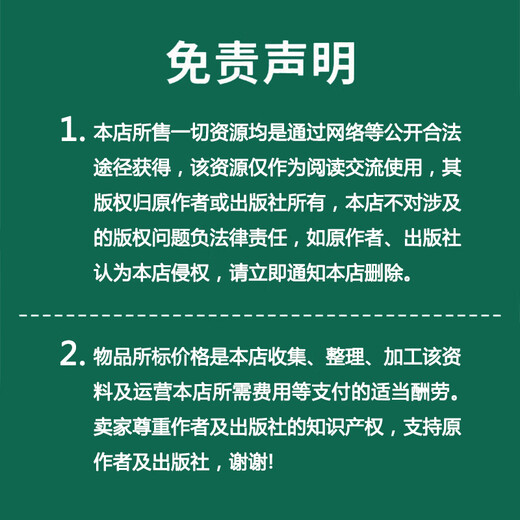 免责声明

1. 本店所售一切资源均是通过网络等公开合法途径获得，该资源仅作为阅读交流使用，其版权归原作者或出版社所有，本店不对涉及的版权问题负法律责任，如原作者、出版社认为本店侵权，请立即通知本店删除。

2. 物品所标价格是本店收集、整理、加工该资料及运营本店所需费用等支付的适当酬劳。卖家尊重作者及出版社的知识产权，支持原作者及出版社，谢谢!